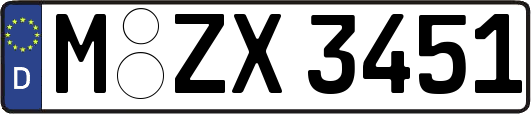 D
M ZX 3451